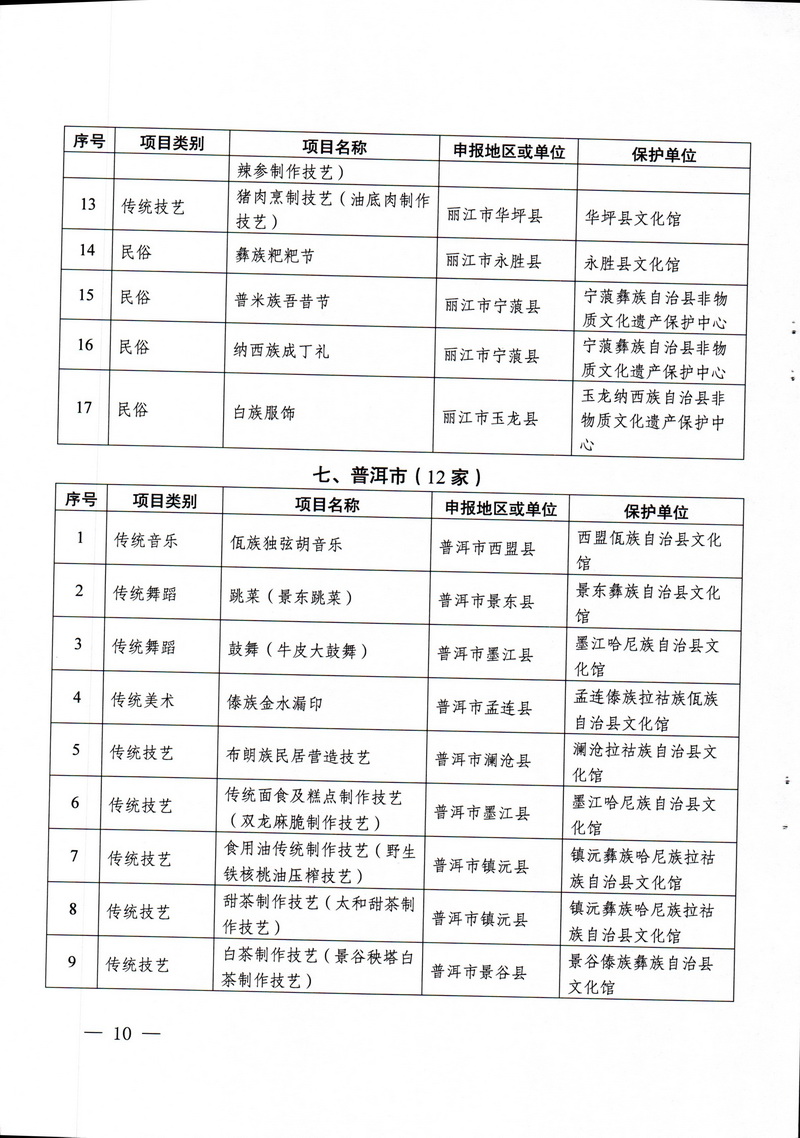 | 序号 | 项目类别 | 项目名称 | 申报地区或单位 | 保护单位 |
|---|---|---|---|---|
| | | 辣参制作技艺） | | |
| 13 | 传统技艺 | 猪肉烹制技艺（油底肉制作技艺） | 丽江市华坪县 | 华坪县文化馆 |
| 14 | 民俗 | 彝族粑粑节 | 丽江市永胜县 | 永胜县文化馆 |
| 15 | 民俗 | 普米族吾昔节 | 丽江市宁蒗县 | 宁蒗彝族自治县非物质文化遗产保护中心 |
| 16 | 民俗 | 纳西族成丁礼 | 丽江市宁蒗县 | 宁蒗彝族自治县非物质文化遗产保护中心 |
| 17 | 民俗 | 白族服饰 | 丽江市玉龙县 | 玉龙纳西族自治县非物质文化遗产保护中心 |

七、普洱市（12家）

| 序号 | 项目类别 | 项目名称 | 申报地区或单位 | 保护单位 |
|---|---|---|---|---|
| 1 | 传统音乐 | 佤族独弦胡音乐 | 普洱市西盟县 | 西盟佤族自治县文化馆 |
| 2 | 传统舞蹈 | 跳菜（景东跳菜） | 普洱市景东县 | 景东彝族自治县文化馆 |
| 3 | 传统舞蹈 | 鼓舞（牛皮大鼓舞） | 普洱市墨江县 | 墨江哈尼族自治县文化馆 |
| 4 | 传统美术 | 傣族金水漏印 | 普洱市孟连县 | 孟连傣族拉祜族佤族自治县文化馆 |
| 5 | 传统技艺 | 布朗族民居营造技艺 | 普洱市澜沧县 | 澜沧拉祜族自治县文化馆 |
| 6 | 传统技艺 | 传统面食及糕点制作技艺（双龙麻脆制作技艺） | 普洱市墨江县 | 墨江哈尼族自治县文化馆 |
| 7 | 传统技艺 | 食用油传统制作技艺（野生铁核桃油压榨技艺） | 普洱市镇沅县 | 镇沅彝族哈尼族拉祜族自治县文化馆 |
| 8 | 传统技艺 | 甜茶制作技艺（太和甜茶制作技艺） | 普洱市镇沅县 | 镇沅彝族哈尼族拉祜族自治县文化馆 |
| 9 | 传统技艺 | 白茶制作技艺（景谷秧塔白茶制作技艺） | 普洱市景谷县 | 景谷傣族彝族自治县文化馆 |

— 10 —